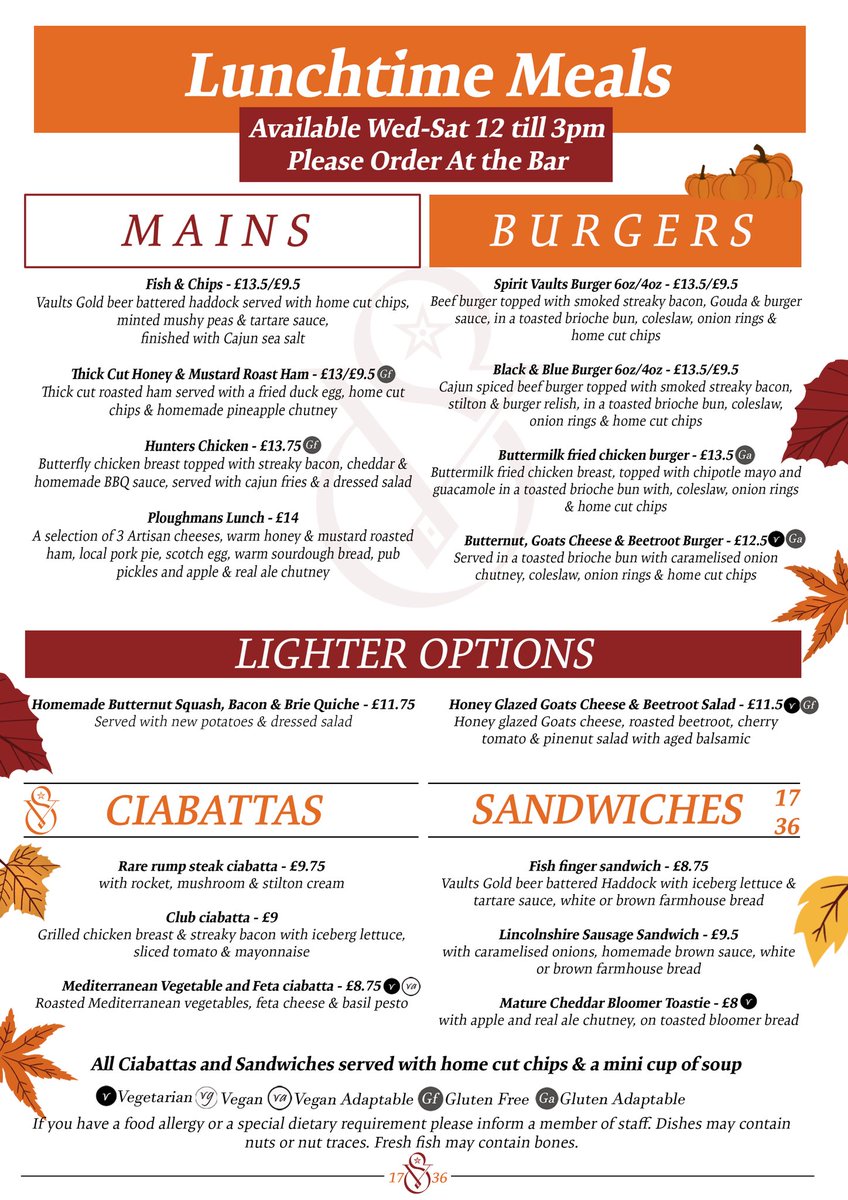 Lunchtime Meals

Available Wed-Sat 12 till 3pm
Please Order At the Bar

MAINS

Fish & Chips - £13.5/£9.5
Vaults Gold beer battered haddock served with home cut chips, minted mushy peas & tartare sauce, finished with Cajun sea salt

Thick Cut Honey & Mustard Roast Ham - £13/£9.5 Gf
Thick cut roasted ham served with a fried duck egg, home cut chips & homemade pineapple chutney

Hunters Chicken - £13.75 Gf
Butterfly chicken breast topped with streaky bacon, cheddar & homemade BBQ sauce, served with cajun fries & a dressed salad

Ploughmans Lunch - £14
A selection of 3 Artisan cheeses, warm honey & mustard roasted ham, local pork pie, scotch egg, warm sourdough bread, pub pickles and apple & real ale chutney

BURGERS

Spirit Vaults Burger 6oz/4oz - £13.5/£9.5
Beef burger topped with smoked streaky bacon, Gouda & burger sauce, in a toasted brioche bun, coleslaw, onion rings & home cut chips

Black & Blue Burger 6oz/4oz - £13.5/£9.5
Cajun spiced beef burger topped with smoked streaky bacon, stilton & burger relish, in a toasted brioche bun, coleslaw, onion rings & home cut chips

Buttermilk fried chicken burger - £13.5 Ga
Buttermilk fried chicken breast, topped with chipotle mayo and guacamole in a toasted brioche bun with, coleslaw, onion rings & home cut chips

Butternut, Goats Cheese & Beetroot Burger - £12.5 V Ga
Served in a toasted brioche bun with caramelised onion chutney, coleslaw, onion rings & home cut chips

LIGHTER OPTIONS

Homemade Butternut Squash, Bacon & Brie Quiche - £11.75
Served with new potatoes & dressed salad

Honey Glazed Goats Cheese & Beetroot Salad - £11.5 V Gf
Honey glazed Goats cheese, roasted beetroot, cherry tomato & pinenut salad with aged balsamic

CIABATTAS

Rare rump steak ciabatta - £9.75
with rocket, mushroom & stilton cream

Club ciabatta - £9
Grilled chicken breast & streaky bacon with iceberg lettuce, sliced tomato & mayonnaise

Mediterranean Vegetable and Feta ciabatta - £8.75 V Va
Roasted Mediterranean vegetables, feta cheese & basil pesto

SANDWICHES 17 36

Fish finger sandwich - £8.75
Vaults Gold beer battered Haddock with iceberg lettuce & tartare sauce, white or brown farmhouse bread

Lincolnshire Sausage Sandwich - £9.5
with caramelised onions, homemade brown sauce, white or brown farmhouse bread

Mature Cheddar Bloomer Toastie - £8 V
with apple and real ale chutney, on toasted bloomer bread

All Ciabattas and Sandwiches served with home cut chips & a mini cup of soup

V Vegetarian Vg Vegan Va Vegan Adaptable Gf Gluten Free Ga Gluten Adaptable
If you have a food allergy or a special dietary requirement please inform a member of staff. Dishes may contain nuts or nut traces. Fresh fish may contain bones.

17 36